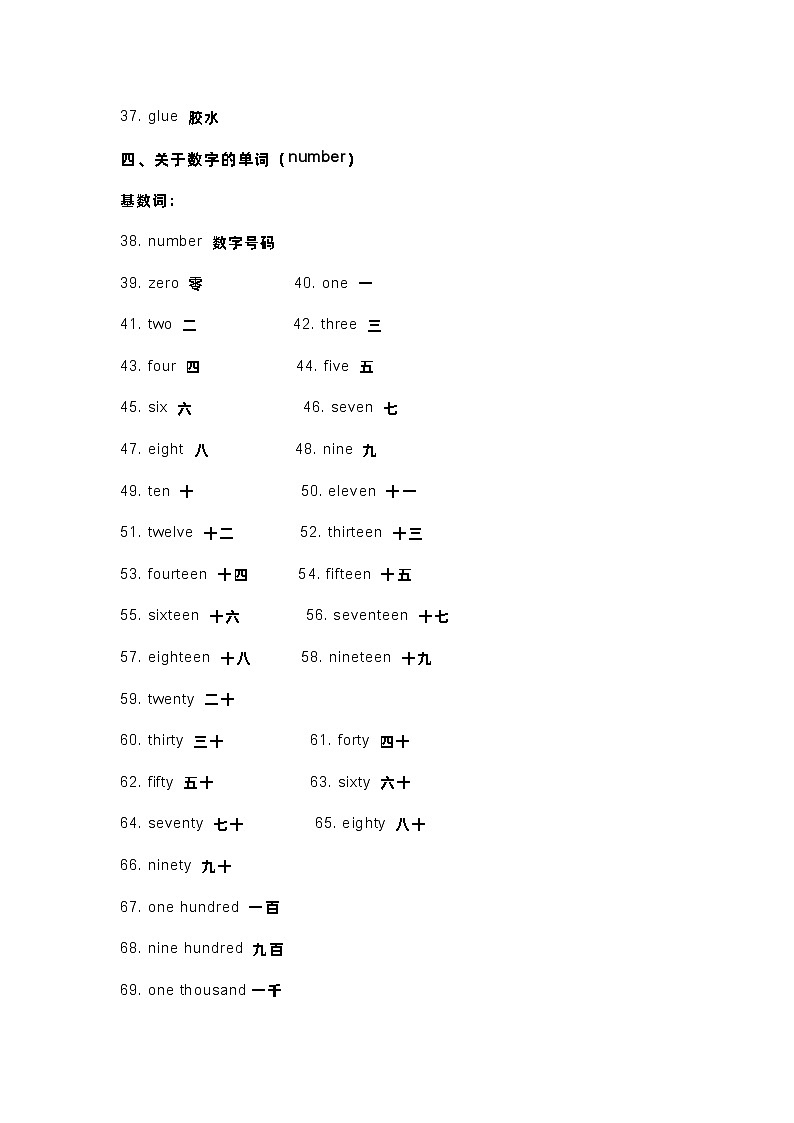 37. glue 胶水

四、关于数字的单词（number）

基数词：

38. number 数字号码

39. zero 零

40. one 一

41. two 二

42. three 三

43. four 四

44. five 五

45. six 六

46. seven 七

47. eight 八

48. nine 九

49. ten 十

50. eleven 十一

51. twelve 十二

52. thirteen 十三

53. fourteen 十四

54. fifteen 十五

55. sixteen 十六

56. seventeen 十七

57. eighteen 十八

58. nineteen 十九

59. twenty 二十

60. thirty 三十

61. forty 四十

62. fifty 五十

63. sixty 六十

64. seventy 七十

65. eighty 八十

66. ninety 九十

67. one hundred 一百

68. nine hundred 九百

69. one thousand 一千